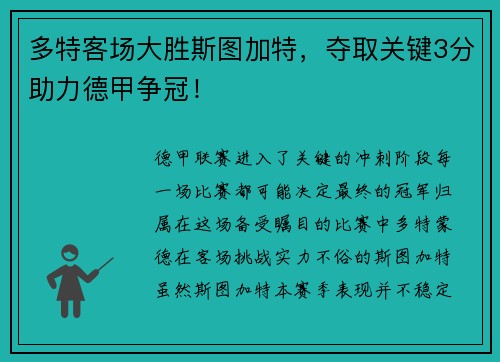 多特客场大胜斯图加特，夺取关键3分助力德甲争冠！

德甲联赛进入了关键的冲刺阶段每一场比赛都可能决定最终的冠军归属在这场备受瞩目的比赛中多特蒙德在客场挑战实力不俗的斯图加特虽然斯图加特本赛季表现并不稳定